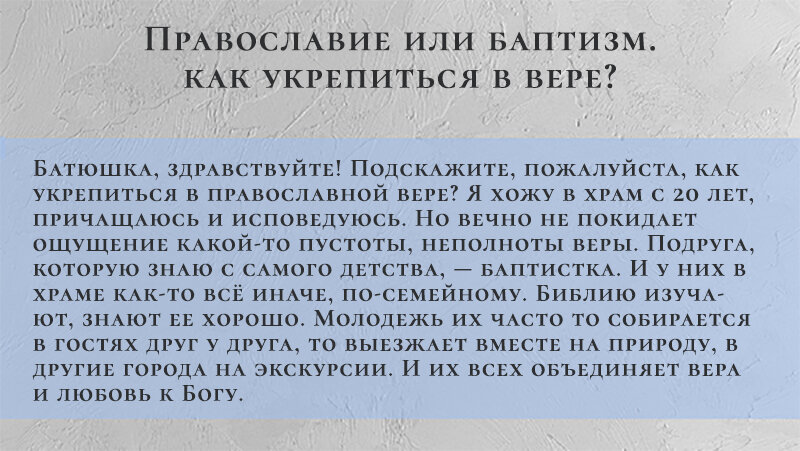 Православие или баптизм. как укрепиться в вере?

Батюшка, здравствуйте! Подскажите, пожалуйста, как укрепиться в православной вере? Я хожу в храм с 20 лет, причащаюсь и исповедуюсь. Но вечно не покидает ощущение какой-то пустоты, неполноты веры. Подруга, которую знаю с самого детства, — баптистка. И у них в храме как-то всё иначе, по-семейному. Библию изучают, знают ее хорошо. Молодежь их часто то собирается в гостях друг у друга, то выезжает вместе на природу, в другие города на экскурсии. И их всех объединяет вера и любовь к Богу.